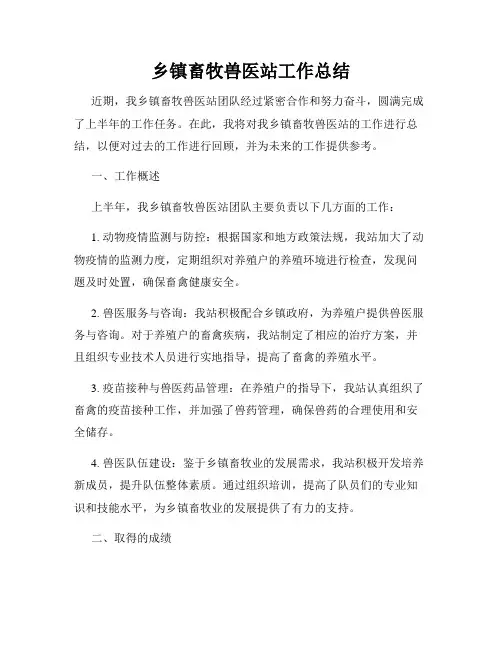 乡镇畜牧兽医站工作总结

近期，我乡镇畜牧兽医站团队经过紧密合作和努力奋斗，圆满完成了上半年的工作任务。在此，我将对我乡镇畜牧兽医站的工作进行总结，以便对过去的工作进行回顾，并为未来的工作提供参考。

一、工作概述

上半年，我乡镇畜牧兽医站团队主要负责以下几方面的工作：

1. 动物疫情监测与防控：根据国家和地方政策法规，我站加大了动物疫情的监测力度，定期组织对养殖户的养殖环境进行检查，发现问题及时处置，确保畜禽健康安全。

2. 兽医服务与咨询：我站积极配合乡镇政府，为养殖户提供兽医服务与咨询。对于养殖户的畜禽疾病，我站制定了相应的治疗方案，并且组织专业技术人员进行实地指导，提高了畜禽的养殖水平。

3. 疫苗接种与兽医药品管理：在养殖户的指导下，我站认真组织了畜禽的疫苗接种工作，并加强了兽药管理，确保兽药的合理使用和安全储存。

4. 兽医队伍建设：鉴于乡镇畜牧业的发展需求，我站积极开发培养新成员，提升队伍整体素质。通过组织培训，提高了队员们的专业知识和技能水平，为乡镇畜牧业的发展提供了有力的支持。

二、取得的成绩